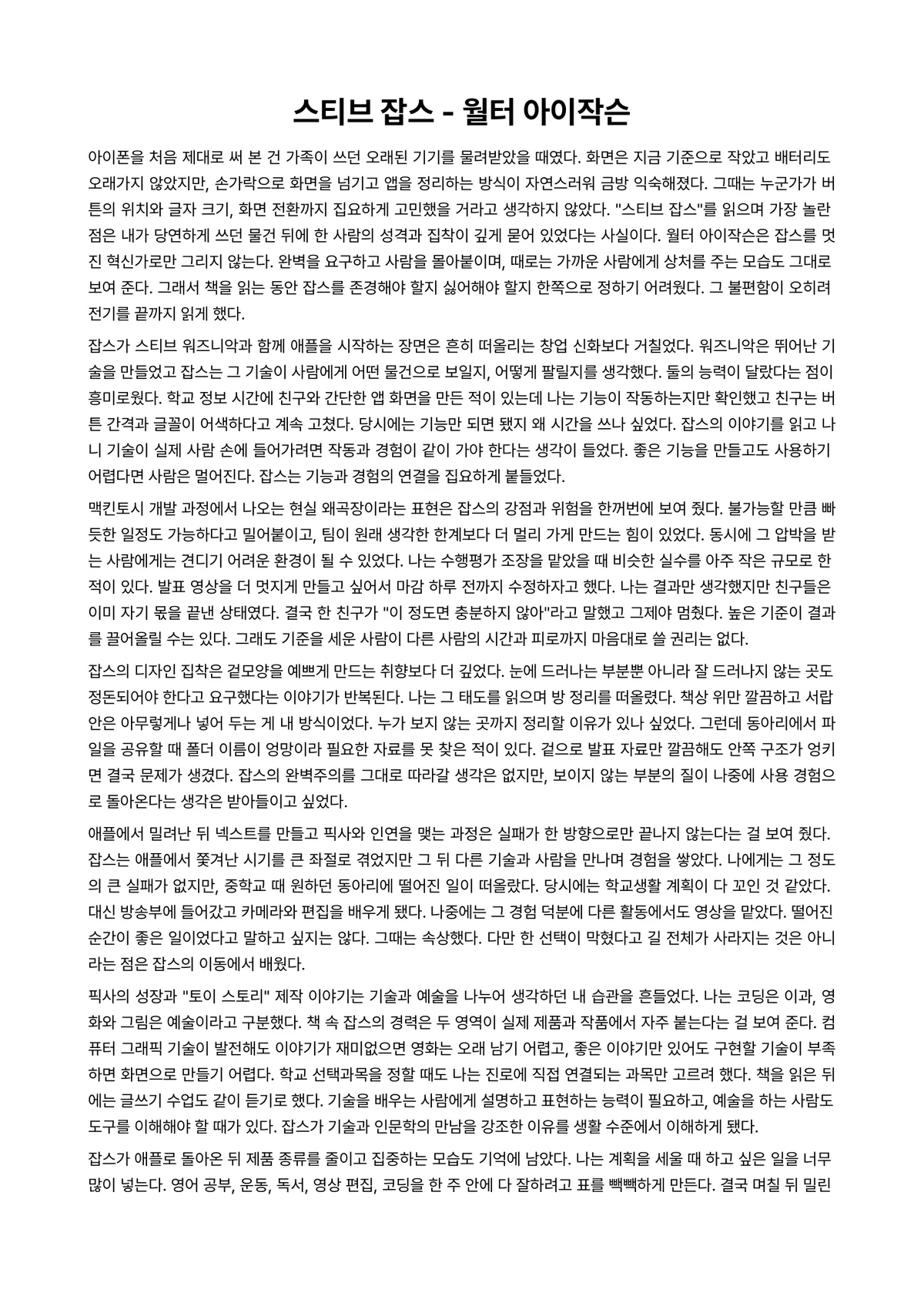 스티브 잡스 - 월터 아이작슨

아이폰을 처음 제대로 써 본 건 가족이 쓰던 오래된 기기를 물려받았을 때였다. 화면은 지금 기준으로 작았고 배터리도 오래가지 않았지만, 손가락으로 화면을 넘기고 앱을 정리하는 방식이 자연스러워 금방 익숙해졌다. 그때는 누군가가 버튼의 위치와 글자 크기, 화면 전환까지 집요하게 고민했을 거라고 생각하지 않았다. "스티브 잡스"를 읽으며 가장 놀란 점은 내가 당연하게 쓰던 물건 뒤에 한 사람의 성격과 집착이 깊게 묻어 있었다는 사실이다. 월터 아이작슨은 잡스를 멋진 혁신가로만 그리지 않는다. 완벽을 요구하고 사람을 몰아붙이며, 때로는 가까운 사람에게 상처를 주는 모습도 그대로 보여 준다. 그래서 책을 읽는 동안 잡스를 존경해야 할지 싫어해야 할지 한쪽으로 정하기 어려웠다. 그 불편함이 오히려 전기를 끝까지 읽게 했다.

잡스가 스티브 워즈니악과 함께 애플을 시작하는 장면은 흔히 떠올리는 창업 신화보다 거칠었다. 워즈니악은 뛰어난 기술을 만들었고 잡스는 그 기술이 사람에게 어떤 물건으로 보일지, 어떻게 팔릴지를 생각했다. 둘의 능력이 달랐다는 점이 흥미로웠다. 학교 정보 시간에 친구와 간단한 앱 화면을 만든 적이 있는데 나는 기능이 작동하는지만 확인했고 친구는 버튼 간격과 글꼴이 어색하다고 계속 고쳤다. 당시에는 기능만 되면 됐지 왜 시간을 쓰나 싶었다. 잡스의 이야기를 읽고 나니 기술이 실제 사람 손에 들어가려면 작동과 경험이 같이 가야 한다는 생각이 들었다. 좋은 기능을 만들고도 사용하기 어렵다면 사람은 멀어진다. 잡스는 기능과 경험의 연결을 집요하게 붙들었다.

맥킨토시 개발 과정에서 나오는 현실 왜곡장이라는 표현은 잡스의 강점과 위험을 한꺼번에 보여 줬다. 불가능할 만큼 빠듯한 일정도 가능하다고 밀어붙이고, 팀이 원래 생각한 한계보다 더 멀리 가게 만드는 힘이 있었다. 동시에 그 압박을 받는 사람에게는 견디기 어려운 환경이 될 수 있었다. 나는 수행평가 조장을 맡았을 때 비슷한 실수를 아주 작은 규모로 한 적이 있다. 발표 영상을 더 멋지게 만들고 싶어서 마감 하루 전까지 수정하자고 했다. 나는 결과만 생각했지만 친구들은 이미 자기 몫을 끝낸 상태였다. 결국 한 친구가 "이 정도면 충분하지 않아"라고 말했고 그제야 멈췄다. 높은 기준이 결과를 끌어올릴 수는 있다. 그래도 기준을 세운 사람이 다른 사람의 시간과 피로까지 마음대로 쓸 권리는 없다.

잡스의 디자인 집착은 겉모양을 예쁘게 만드는 취향보다 더 깊었다. 눈에 드러나는 부분뿐 아니라 잘 드러나지 않는 곳도 정돈되어야 한다고 요구했다는 이야기가 반복된다. 나는 그 태도를 읽으며 방 정리를 떠올렸다. 책상 위만 깔끔하고 서랍 안은 아무렇게나 넣어 두는 게 내 방식이었다. 누가 보지 않는 곳까지 정리할 이유가 있나 싶었다. 그런데 동아리에서 파일을 공유할 때 폴더 이름이 엉망이라 필요한 자료를 못 찾은 적이 있다. 겉으로 발표 자료만 깔끔해도 안쪽 구조가 엉키면 결국 문제가 생겼다. 잡스의 완벽주의를 그대로 따라갈 생각은 없지만, 보이지 않는 부분의 질이 나중에 사용 경험으로 돌아온다는 생각은 받아들이고 싶었다.

애플에서 밀려난 뒤 넥스트를 만들고 픽사와 인연을 맺는 과정은 실패가 한 방향으로만 끝나지 않는다는 걸 보여 줬다. 잡스는 애플에서 쫓겨난 시기를 큰 좌절로 겪었지만 그 뒤 다른 기술과 사람을 만나며 경험을 쌓았다. 나에게는 그 정도의 큰 실패가 없지만, 중학교 때 원하던 동아리에 떨어진 일이 떠올랐다. 당시에는 학교생활 계획이 다 꼬인 것 같았다. 대신 방송부에 들어갔고 카메라와 편집을 배우게 됐다. 나중에는 그 경험 덕분에 다른 활동에서도 영상을 맡았다. 떨어진 순간이 좋은 일이었다고 말하고 싶지는 않다. 그때는 속상했다. 다만 한 선택이 막혔다고 길 전체가 사라지는 것은 아니라는 점은 잡스의 이동에서 배웠다.

픽사의 성장과 "토이 스토리" 제작 이야기는 기술과 예술을 나누어 생각하던 내 습관을 흔들었다. 나는 코딩은 이과, 영화와 그림은 예술이라고 구분했다. 책 속 잡스의 경력은 두 영역이 실제 제품과 작품에서 자주 붙는다는 걸 보여 준다. 컴퓨터 그래픽 기술이 발전해도 이야기가 재미없으면 영화는 오래 남기 어렵고, 좋은 이야기만 있어도 구현할 기술이 부족하면 화면으로 만들기 어렵다. 학교 선택과목을 정할 때도 나는 진로에 직접 연결되는 과목만 고르려 했다. 책을 읽은 뒤에는 글쓰기 수업도 같이 듣기로 했다. 기술을 배우는 사람에게 설명하고 표현하는 능력이 필요하고, 예술을 하는 사람도 도구를 이해해야 할 때가 있다. 잡스가 기술과 인문학의 만남을 강조한 이유를 생활 수준에서 이해하게 됐다.

잡스가 애플로 돌아온 뒤 제품 종류를 줄이고 집중하는 모습도 기억에 남았다. 나는 계획을 세울 때 하고 싶은 일을 너무 많이 넣는다. 영어 공부, 운동, 독서, 영상 편집, 코딩을 한 주 안에 다 잘하려고 표를 빽빽하게 만든다. 결국 며칠 뒤 밀린